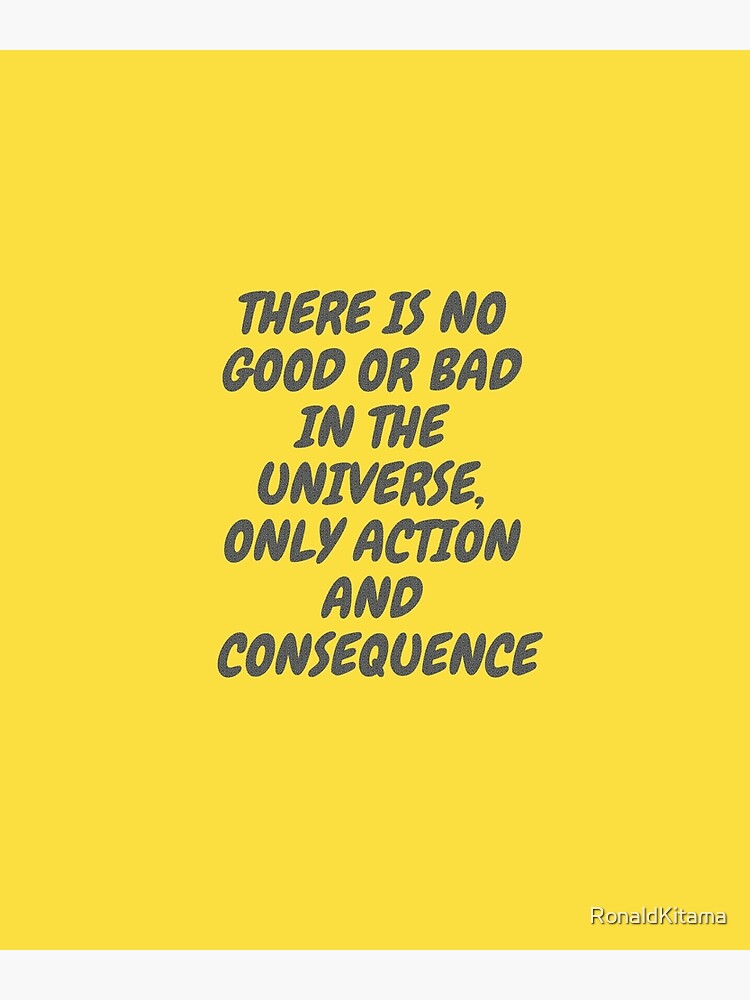 THERE IS NO GOOD OR BAD IN THE UNIVERSE, ONLY ACTION AND CONSEQUENCE

RonaldKitama